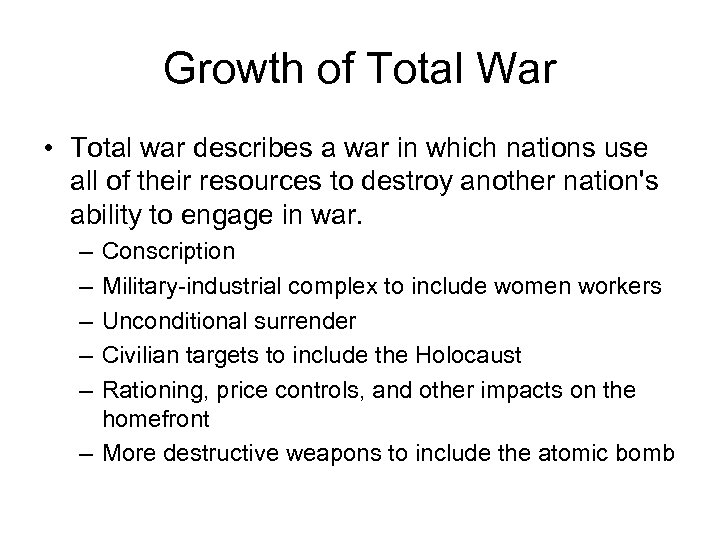 Growth of Total War

• Total war describes a war in which nations use all of their resources to destroy another nation's ability to engage in war.
– Conscription
– Military-industrial complex to include women workers
– Unconditional surrender
– Civilian targets to include the Holocaust
– Rationing, price controls, and other impacts on the homefront
– More destructive weapons to include the atomic bomb